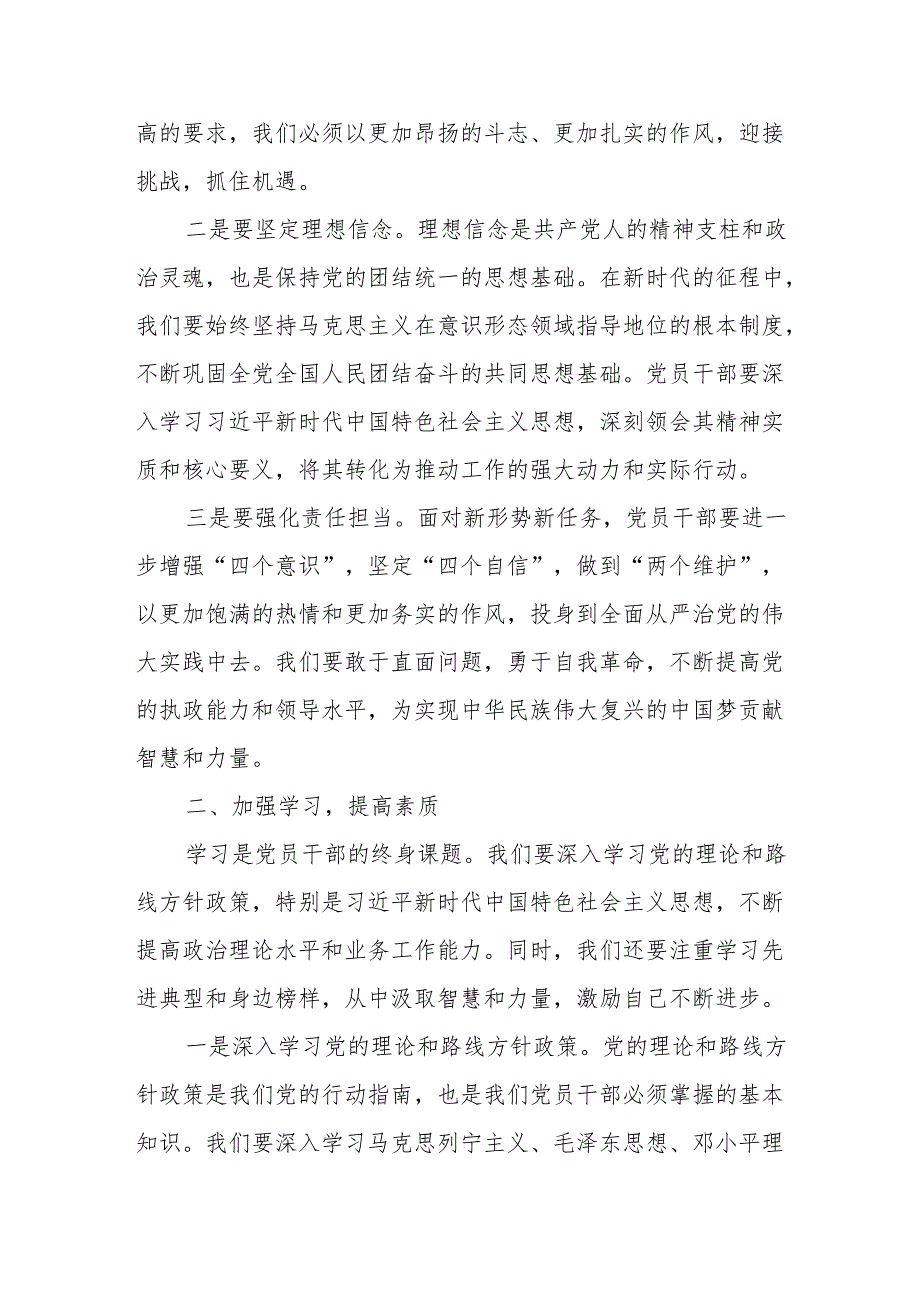 高的要求，我们必须以更加昂扬的斗志、更加扎实的作风，迎接挑战，抓住机遇。

二是要坚定理想信念。理想信念是共产党人的精神支柱和政治灵魂，也是保持党的团结统一的思想基础。在新时代的征程中，我们要始终坚持马克思主义在意识形态领域指导地位的根本制度，不断巩固全党全国人民团结奋斗的共同思想基础。党员干部要深入学习习近平新时代中国特色社会主义思想，深刻领会其精神实质和核心要义，将其转化为推动工作的强大动力和实际行动。

三是要强化责任担当。面对新形势新任务，党员干部要进一步增强“四个意识”，坚定“四个自信”，做到“两个维护”，以更加饱满的热情和更加务实的作风，投身到全面从严治党的伟大实践中去。我们要敢于直面问题，勇于自我革命，不断提高党的执政能力和领导水平，为实现中华民族伟大复兴的中国梦贡献智慧和力量。

二、加强学习，提高素质

学习是党员干部的终身课题。我们要深入学习党的理论和路线方针政策，特别是习近平新时代中国特色社会主义思想，不断提高政治理论水平和业务工作能力。同时，我们还要注重学习先进典型和身边榜样，从中汲取智慧和力量，激励自己不断进步。

一是深入学习党的理论和路线方针政策。党的理论和路线方针政策是我们党的行动指南，也是我们党员干部必须掌握的基本知识。我们要深入学习马克思列宁主义、毛泽东思想、邓小平理